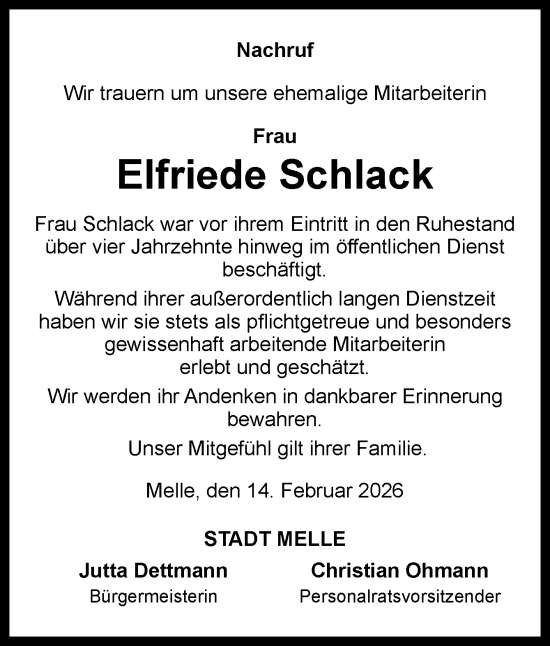 Nachruf

Wir trauern um unsere ehemalige Mitarbeiterin

Frau
Elfriede Schlack

Frau Schlack war vor ihrem Eintritt in den Ruhestand über vier Jahrzehnte hinweg im öffentlichen Dienst beschäftigt.

Während ihrer außerordentlich langen Dienstzeit haben wir sie stets als pflichtgetreue und besonders gewissenhaft arbeitende Mitarbeiterin erlebt und geschätzt.

Wir werden ihr Andenken in dankbarer Erinnerung bewahren.

Unser Mitgefühl gilt ihrer Familie.

Melle, den 14. Februar 2026

STADT MELLE

Jutta Dettmann
Bürgermeisterin

Christian Ohmann
Personalratsvorsitzender